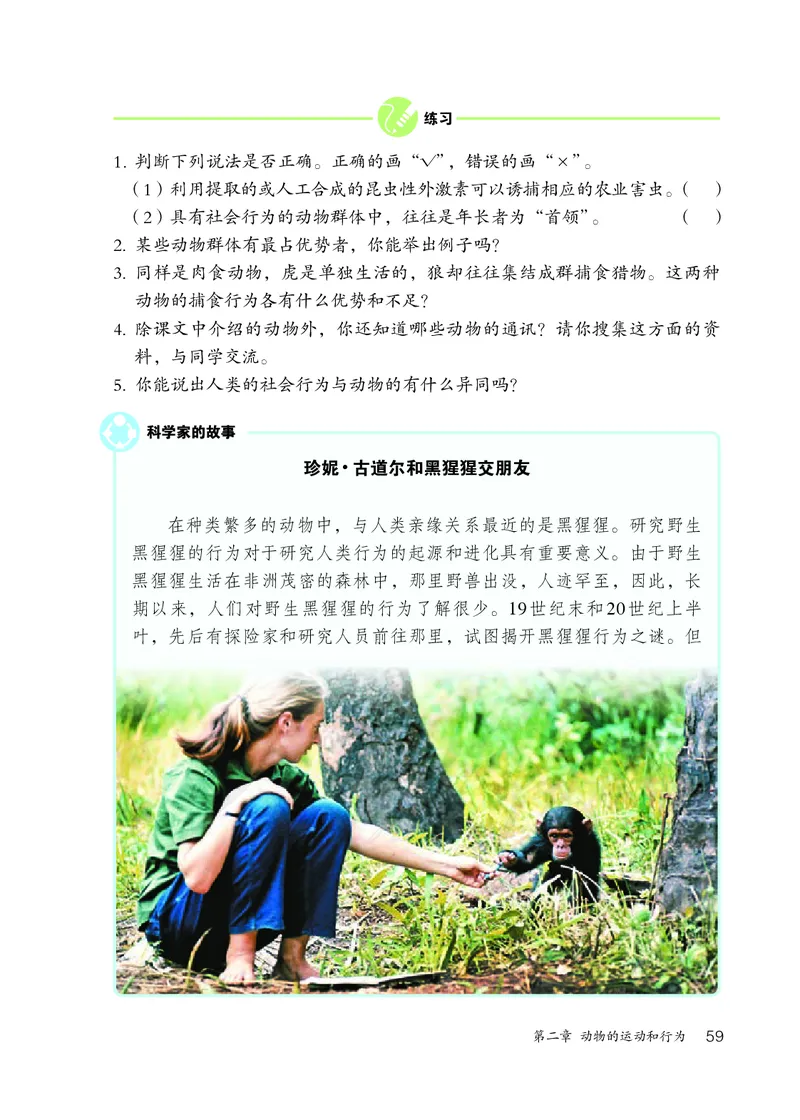 练习

1. 判断下列说法是否正确。正确的画“√”，错误的画“×”。
（1）利用提取的或人工合成的昆虫性外激素可以诱捕相应的农业害虫。（ ）
（2）具有社会行为的动物群体中，往往是年长者为“首领”。（ ）
2. 某些动物群体有最占优势者，你能举出例子吗？
3. 同样是肉食动物，虎是单独生活的，狼却往往集结成群捕食猎物。这两种动物的捕食行为各有什么优势和不足？
4. 除课文中介绍的动物外，你还知道哪些动物的通讯？请你搜集这方面的资料，与同学交流。
5. 你能说出人类的社会行为与动物的有什么异同吗？

科学家的故事

珍妮·古道尔和黑猩猩交朋友

在种类繁多的动物中，与人类亲缘关系最近的是黑猩猩。研究野生黑猩猩的行为对于研究人类行为的起源和进化具有重要意义。由于野生黑猩猩生活在非洲茂密的森林中，那里野兽出没，人迹罕至，因此，长期以来，人们对野生黑猩猩的行为了解很少。19世纪末和20世纪上半叶，先后有探险家和研究人员前往那里，试图揭开黑猩猩行为之谜。但

第二章 动物的运动和行为 59